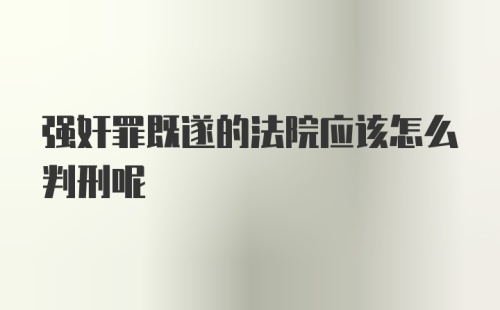 强奸罪既遂的法院应该怎么判刑呢